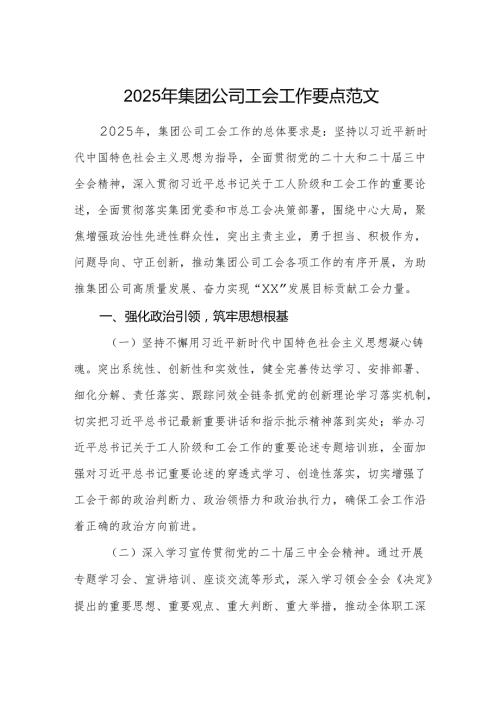 2025年集团公司工会工作要点范文

2025年，集团公司工会工作的总体要求是：坚持以习近平新时代中国特色社会主义思想为指导，全面贯彻党的二十大和二十届三中全会精神，深入贯彻习近平总书记关于工人阶级和工会工作的重要论述，全面贯彻落实集团党委和市总工会决策部署，围绕中心大局，聚焦增强政治性先进性群众性，突出主责主业，勇于担当、积极作为，问题导向、守正创新，推动集团公司工会各项工作的有序开展，为助推集团公司高质量发展、奋力实现“XX”发展目标贡献工会力量。

一、强化政治引领，筑牢思想根基

（一）坚持不懈用习近平新时代中国特色社会主义思想凝心铸魂。突出系统性、创新性和实效性，健全完善传达学习、安排部署、细化分解、责任落实、跟踪问效全链条抓党的创新理论学习落实机制，切实把习近平总书记最新重要讲话和指示批示精神落到实处；举办习近平总书记关于工人阶级和工会工作的重要论述专题培训班，全面加强对习近平总书记重要论述的穿透式学习、创造性落实，切实增强了工会干部的政治判断力、政治领悟力和政治执行力，确保工会工作沿着正确的政治方向前进。

（二）深入学习宣传贯彻党的二十届三中全会精神。通过开展专题学习会、宣讲培训、座谈交流等形式，深入学习领会全会《决定》提出的重要思想、重要观点、重大判断、重大举措，推动全体职工深